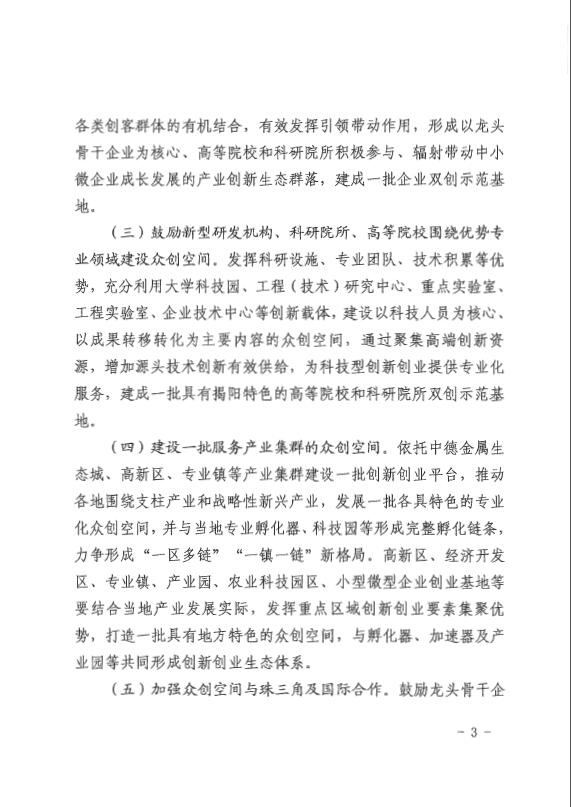 各类创客群体的有机结合，有效发挥引领带动作用，形成以龙头骨干企业为核心、高等院校和科研院所积极参与、辐射带动中小微企业成长发展的产业创新生态群落，建成一批企业双创示范基地。

（三）鼓励新型研发机构、科研院所、高等院校围绕优势专业领域建设众创空间。发挥科研设施、专业团队、技术积累等优势，充分利用大学科技园、工程（技术）研究中心、重点实验室、工程实验室、企业技术中心等创新载体，建设以科技人员为核心、以成果转移转化为主要内容的众创空间，通过聚集高端创新资源，增加源头技术创新有效供给，为科技型创新创业提供专业化服务，建成一批具有揭阳特色的高等院校和科研院所双创示范基地。

（四）建设一批服务产业集群的众创空间。依托中德金属生态城、高新区、专业镇等产业集群建设一批创新创业平台，推动各地围绕支柱产业和战略性新兴产业，发展一批各具特色的专业化众创空间，并与当地专业孵化器、科技园等形成完整孵化链条，力争形成“一区多链”“一镇一链”新格局。高新区、经济开发区、专业镇、产业园、农业科技园区、小型微型企业创业基地等要结合当地产业发展实际，发挥重点区域创新创业要素集聚优势，打造一批具有地方特色的众创空间，与孵化器、加速器及产业园等共同形成创新创业生态体系。

（五）加强众创空间与珠三角及国际合作。鼓励龙头骨干企

- 3 -